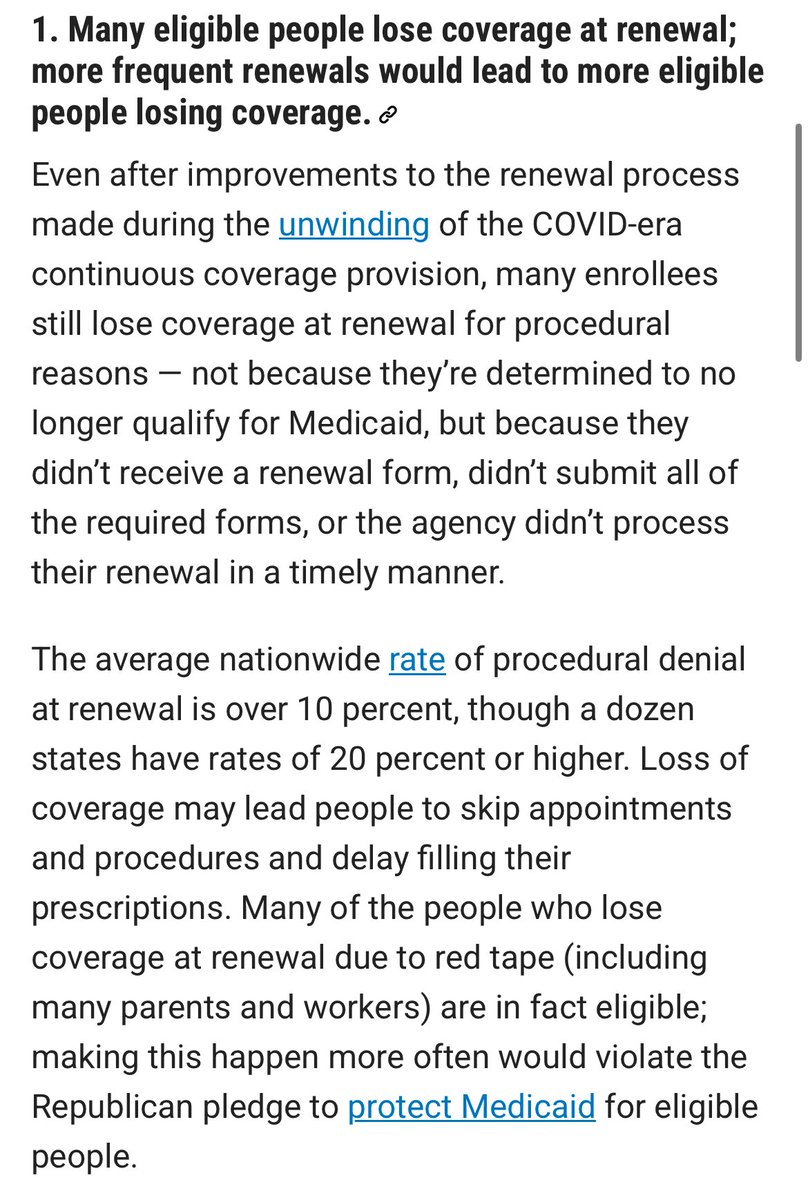 1. Many eligible people lose coverage at renewal; more frequent renewals would lead to more eligible people losing coverage.

Even after improvements to the renewal process made during the unwinding of the COVID-era continuous coverage provision, many enrollees still lose coverage at renewal for procedural reasons — not because they're determined to no longer qualify for Medicaid, but because they didn't receive a renewal form, didn't submit all of the required forms, or the agency didn't process their renewal in a timely manner.

The average nationwide rate of procedural denial at renewal is over 10 percent, though a dozen states have rates of 20 percent or higher. Loss of coverage may lead people to skip appointments and procedures and delay filling their prescriptions. Many of the people who lose coverage at renewal due to red tape (including many parents and workers) are in fact eligible; making this happen more often would violate the Republican pledge to protect Medicaid for eligible people.